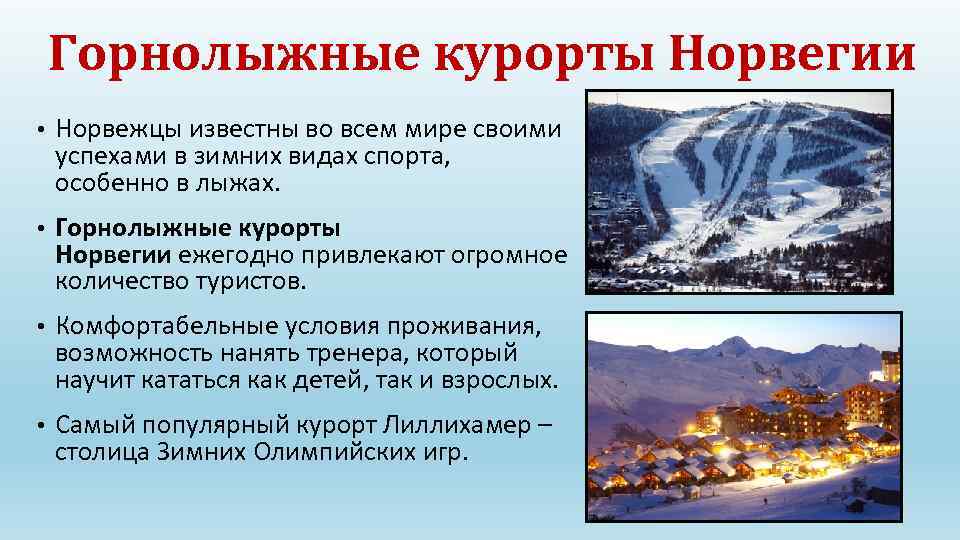 Горнолыжные курорты Норвегии

• Норвежцы известны во всем мире своими успехами в зимних видах спорта, особенно в лыжах.

• Горнолыжные курорты Норвегии ежегодно привлекают огромное количество туристов.

• Комфортабельные условия проживания, возможность нанять тренера, который научит кататься как детей, так и взрослых.

• Самый популярный курорт Лиллихамер – столица Зимних Олимпийских игр.